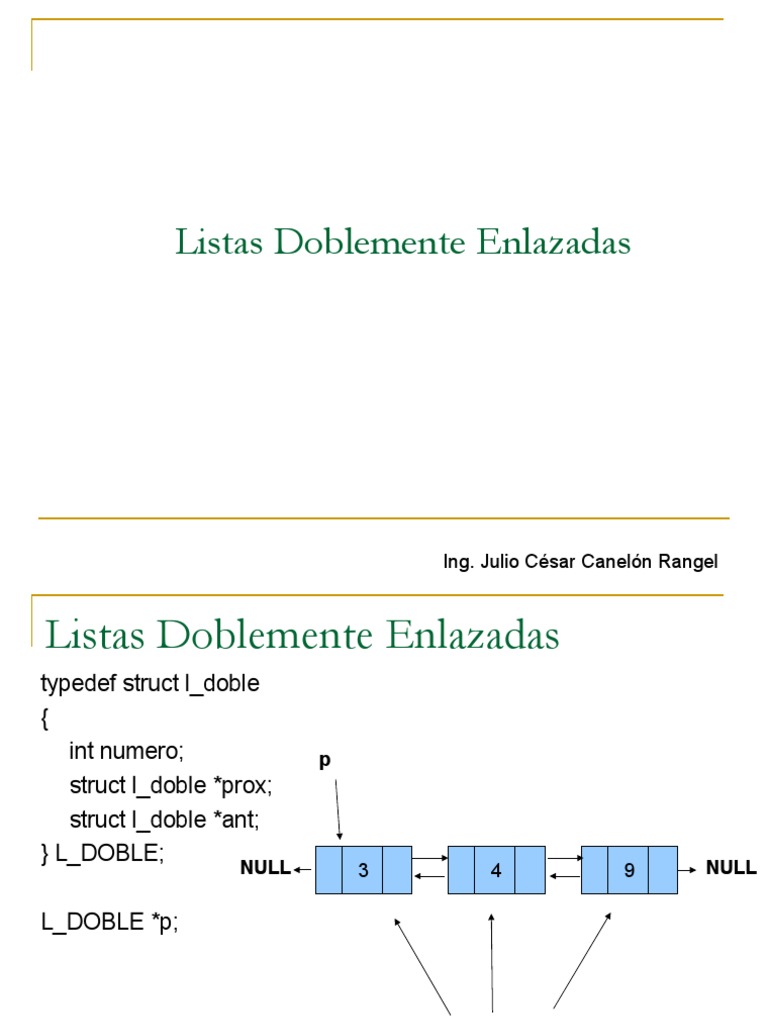 Listas Doblemente Enlazadas

Ing. Julio César Canelón Rangel

Listas Doblemente Enlazadas

typedef struct l_doble
{
int numero;
struct l_doble *prox;
struct l_doble *ant;
} L_DOBLE;

L_DOBLE *p;

p

NULL

3

4

9

NULL